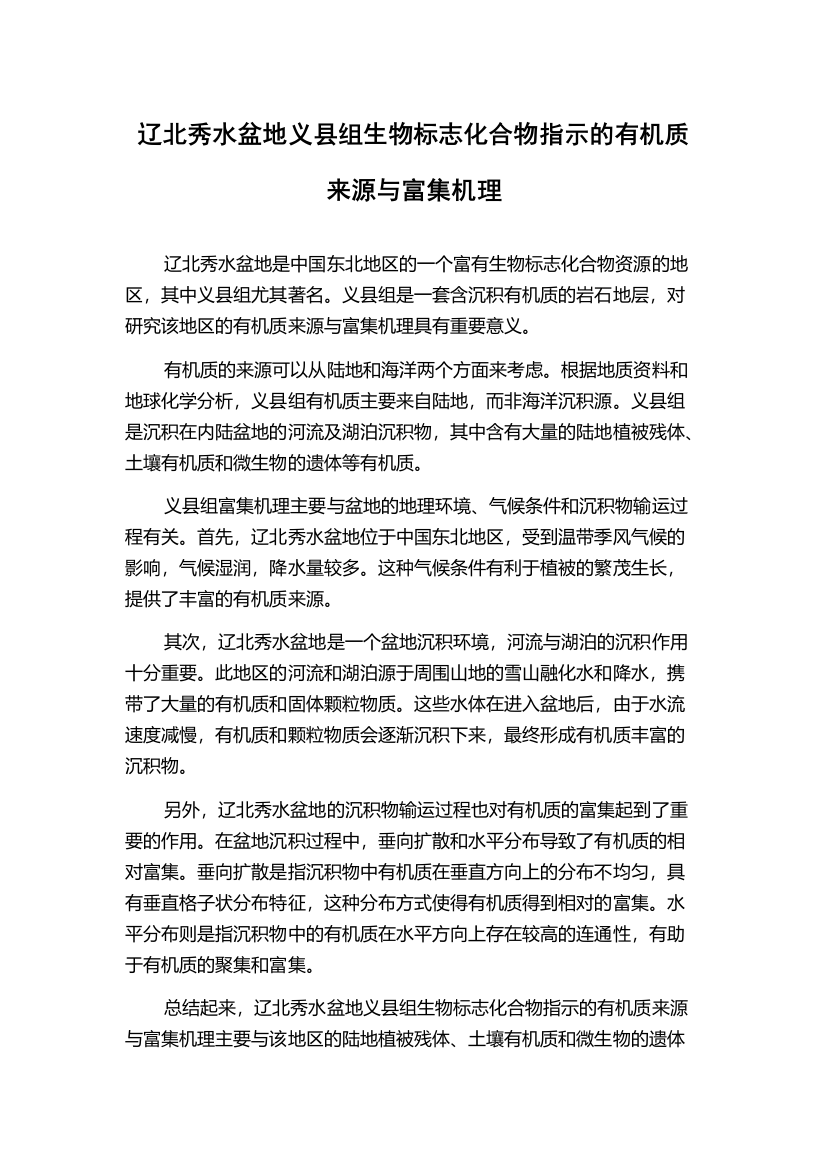 辽北秀水盆地义县组生物标志化合物指示的有机质来源与富集机理

辽北秀水盆地是中国东北地区的一个富有生物标志化合物资源的地区，其中义县组尤其著名。义县组是一套含沉积有机质的岩石地层，对研究该地区的有机质来源与富集机理具有重要意义。

有机质的来源可以从陆地和海洋两个方面来考虑。根据地质资料和地球化学分析，义县组有机质主要来自陆地，而非海洋沉积源。义县组是沉积在内陆盆地的河流及湖泊沉积物，其中含有大量的陆地植被残体、土壤有机质和微生物的遗体等有机质。

义县组富集机理主要与盆地的地理环境、气候条件和沉积物输运过程有关。首先，辽北秀水盆地位于中国东北地区，受到温带季风气候的影响，气候湿润，降水量较多。这种气候条件有利于植被的繁茂生长，提供了丰富的有机质来源。

其次，辽北秀水盆地是一个盆地沉积环境，河流与湖泊的沉积作用十分重要。此地区的河流和湖泊源于周围山地的雪山融化水和降水，携带了大量的有机质和固体颗粒物质。这些水体在进入盆地后，由于水流速度减慢，有机质和颗粒物质会逐渐沉积下来，最终形成有机质丰富的沉积物。

另外，辽北秀水盆地的沉积物输运过程也对有机质的富集起到了重要的作用。在盆地沉积过程中，垂向扩散和水平分布导致了有机质的相对富集。垂向扩散是指沉积物中有机质在垂直方向上的分布不均匀，具有垂直格子状分布特征，这种分布方式使得有机质得到相对的富集。水平分布则是指沉积物中的有机质在水平方向上存在较高的连通性，有助于有机质的聚集和富集。

总结起来，辽北秀水盆地义县组生物标志化合物指示的有机质来源与富集机理主要与该地区的陆地植被残体、土壤有机质和微生物的遗体